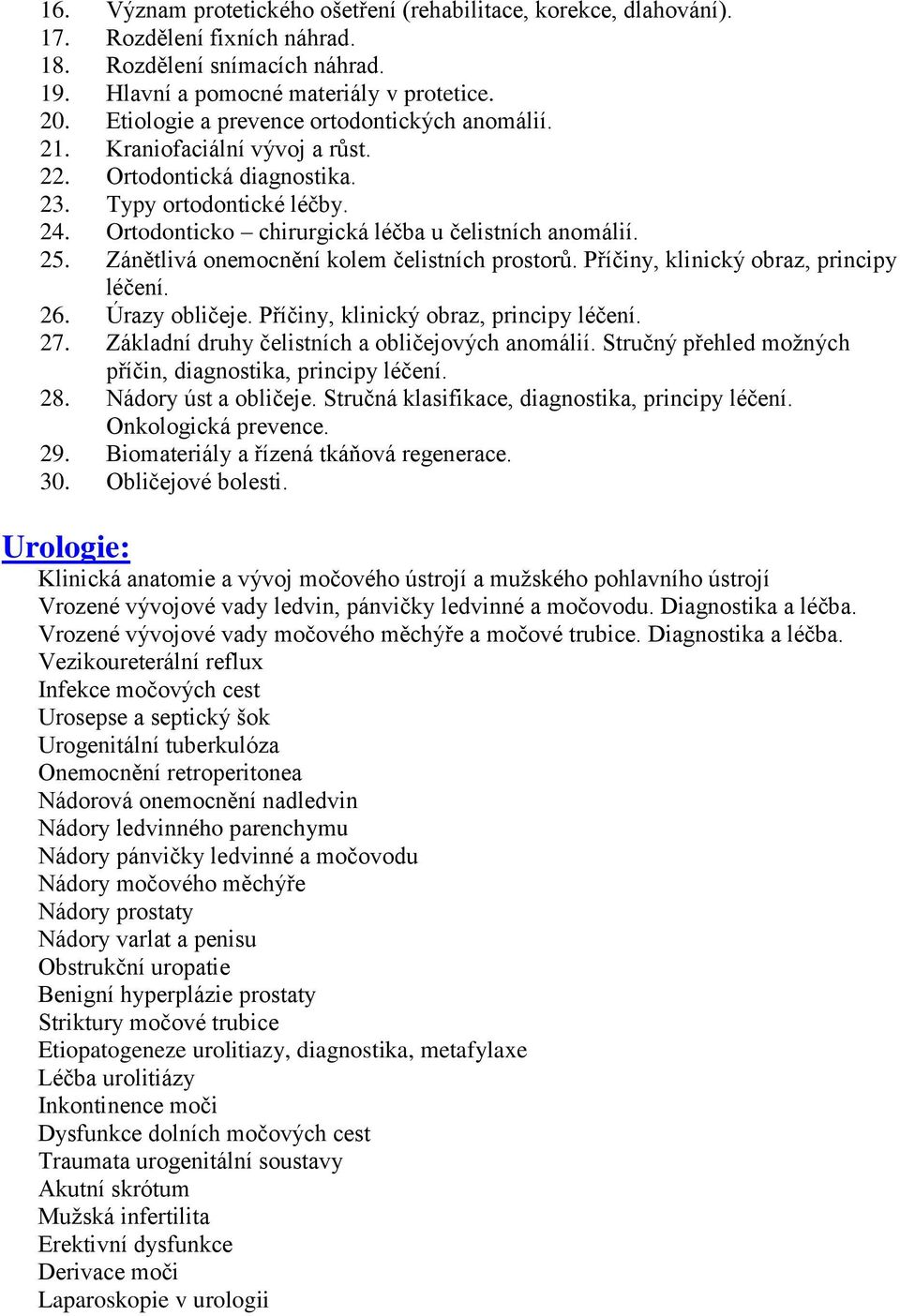 16. Význam protetického ošetření (rehabilitace, korekce, dlahování).
17. Rozdělení fixních náhrad.
18. Rozdělení snímacích náhrad.
19. Hlavní a pomocné materiály v protetice.
20. Etiologie a prevence ortodontických anomálií.
21. Kraniofaciální vývoj a růst.
22. Ortodontická diagnostika.
23. Typy ortodontické léčby.
24. Ortodonticko – chirurgická léčba u čelistních anomálií.
25. Zánětlivá onemocnění kolem čelistních prostorů. Příčiny, klinický obraz, principy léčení.
26. Úrazy obličeje. Příčiny, klinický obraz, principy léčení.
27. Základní druhy čelistních a obličejových anomálií. Stručný přehled možných příčin, diagnostika, principy léčení.
28. Nádory úst a obličeje. Stručná klasifikace, diagnostika, principy léčení. Onkologická prevence.
29. Biomateriály a řízená tkáňová regenerace.
30. Obličejové bolesti.

Urologie:
Klinická anatomie a vývoj močového ústrojí a mužského pohlavního ústrojí
Vrozené vývojové vady ledvin, pánvičky ledvinné a močovodu. Diagnostika a léčba.
Vrozené vývojové vady močového měchýře a močové trubice. Diagnostika a léčba.
Vezikoureterální reflux
Infekce močových cest
Urosepse a septický šok
Urogenitální tuberkulóza
Onemocnění retroperitonea
Nádorová onemocnění nadledvin
Nádory ledvinného parenchymu
Nádory pánvičky ledvinné a močovodu
Nádory močového měchýře
Nádory prostaty
Nádory varlat a penisu
Obstrukční uropatie
Benigní hyperplázie prostaty
Striktury močové trubice
Etiopatogeneze urolitiazy, diagnostika, metafylaxe
Léčba urolitiázy
Inkontinence moči
Dysfunkce dolních močových cest
Traumata urogenitální soustavy
Akutní skrótum
Mužská infertilita
Erektivní dysfunkce
Derivace moči
Laparoskopie v urologii